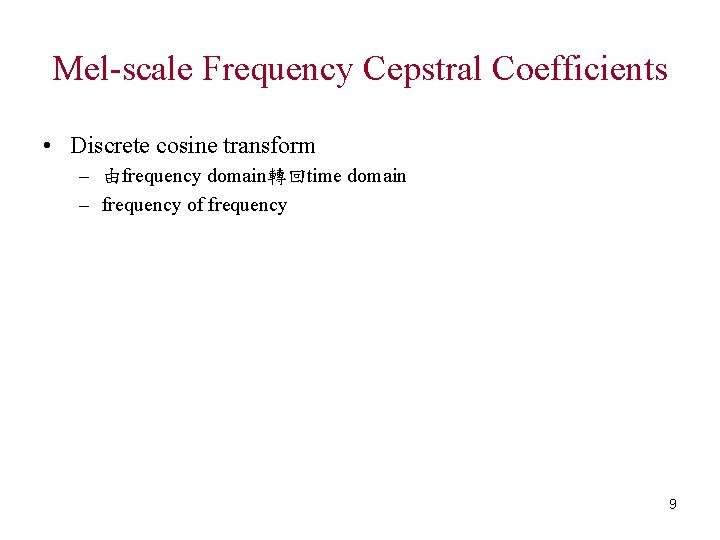 Mel-scale Frequency Cepstral Coefficients

• Discrete cosine transform
– 由frequency domain轉回time domain
– frequency of frequency

9